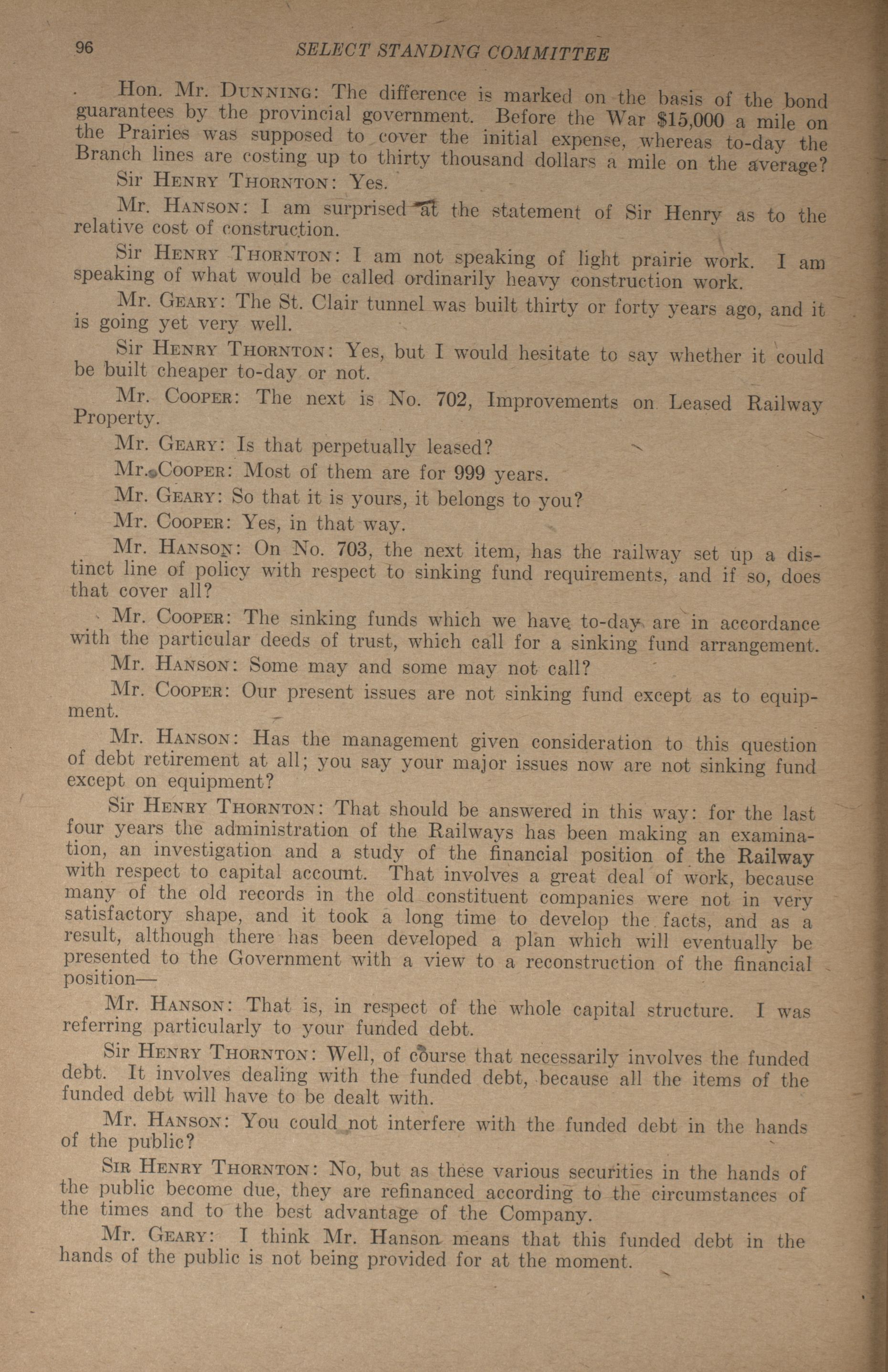 96 SELECT STANDING COMMITTEE

Hon. Mr. DUNNING: The difference is marked on the basis of the bond guarantees by the provincial government. Before the War $15,000 a mile on the Prairies was supposed to cover the initial expense, whereas to-day the Branch lines are costing up to thirty thousand dollars a mile on the average?

Sir HENRY THORNTON: Yes.

Mr. HANSON: I am surprised at the statement of Sir Henry as to the relative cost of construction.

Sir HENRY THORNTON: I am not speaking of light prairie work. I am speaking of what would be called ordinarily heavy construction work.

Mr. GEARY: The St. Clair tunnel was built thirty or forty years ago, and it is going yet very well.

Sir HENRY THORNTON: Yes, but I would hesitate to say whether it could be built cheaper to-day or not.

Mr. COOPER: The next is No. 702, Improvements on Leased Railway Property.

Mr. GEARY: Is that perpetually leased?

Mr. COOPER: Most of them are for 999 years.

Mr. GEARY: So that it is yours, it belongs to you?

Mr. COOPER: Yes, in that way.

Mr. HANSON: On No. 703, the next item, has the railway set up a distinct line of policy with respect to sinking fund requirements, and if so, does that cover all?

Mr. COOPER: The sinking funds which we have to-day are in accordance with the particular deeds of trust, which call for a sinking fund arrangement.

Mr. HANSON: Some may and some may not call?

Mr. COOPER: Our present issues are not sinking fund except as to equipment.

Mr. HANSON: Has the management given consideration to this question of debt retirement at all; you say your major issues now are not sinking fund except on equipment?

Sir HENRY THORNTON: That should be answered in this way: for the last four years the administration of the Railways has been making an examination, an investigation and a study of the financial position of the Railway with respect to capital account. That involves a great deal of work, because many of the old records in the old constituent companies were not in very satisfactory shape, and it took a long time to develop the facts, and as a result, although there has been developed a plan which will eventually be presented to the Government with a view to a reconstruction of the financial position—

Mr. HANSON: That is, in respect of the whole capital structure. I was referring particularly to your funded debt.

Sir HENRY THORNTON: Well, of course that necessarily involves the funded debt. It involves dealing with the funded debt, because all the items of the funded debt will have to be dealt with.

Mr. HANSON: You could not interfere with the funded debt in the hands of the public?

SIR HENRY THORNTON: No, but as these various securities in the hands of the public become due, they are refinanced according to the circumstances of the times and to the best advantage of the Company.

Mr. GEARY: I think Mr. Hanson means that this funded debt in the hands of the public is not being provided for at the moment.